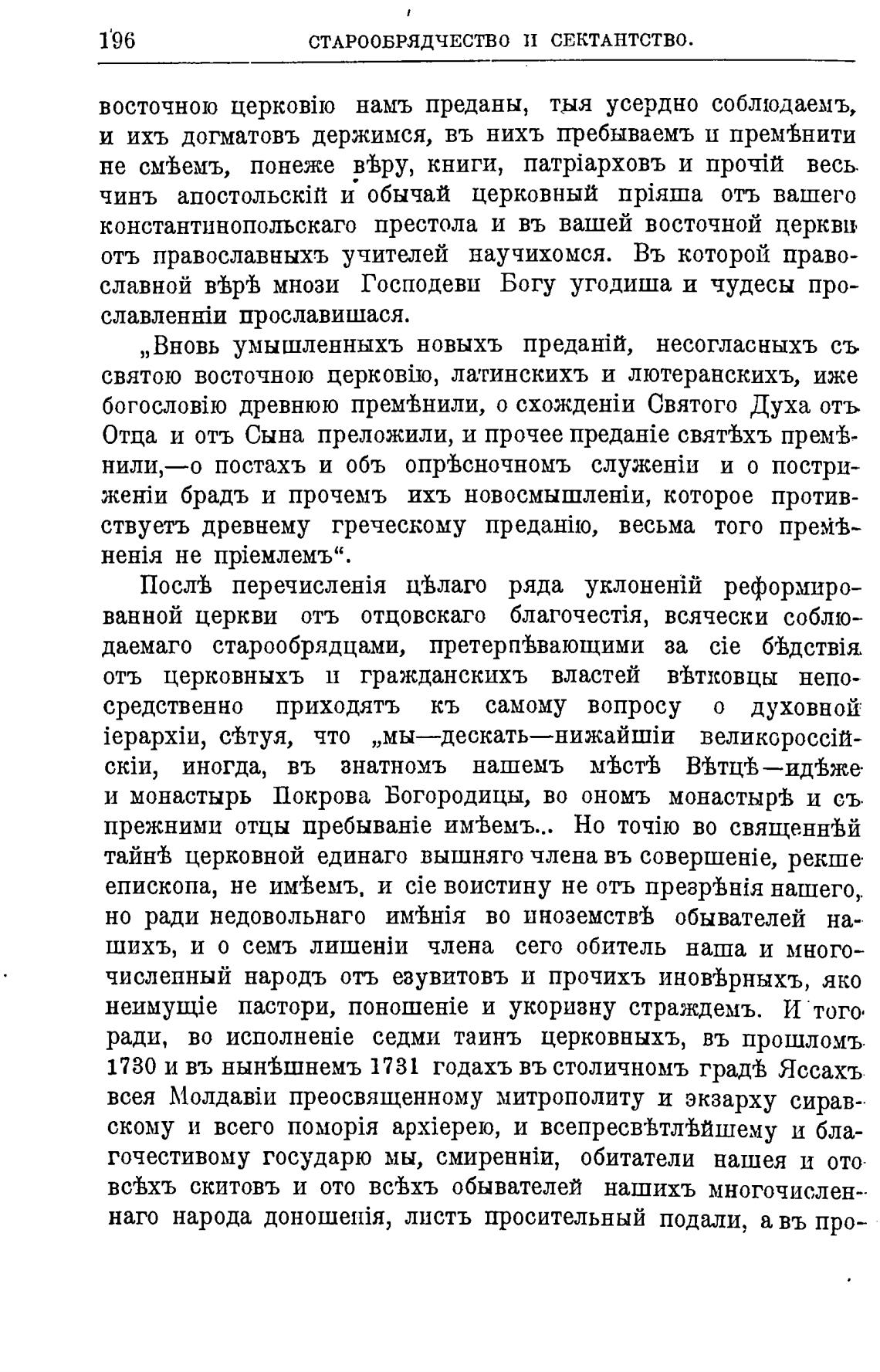 196 СТАРООБРЯДЧЕСТВО И СЕКТАНТСТВО.

восточною церковію намъ преданы, тыя усердно соблюдаемъ, и ихъ догматовъ держимся, въ нихъ пребываемъ и премѣнити не смѣемъ, понеже вѣру, книги, патріарховъ и прочій весь чинъ апостольскій и обычай церковный пріяша отъ вашего константинопольскаго престола и въ вашей восточной церкви отъ православныхъ учителей научихомся. Въ которой православной вѣрѣ мнози Господеви Богу угодиша и чудесы прославленніи прославишася.

„Вновь умышленныхъ новыхъ преданій, несогласныхъ съ святою восточною церковію, латинскихъ и лютеранскихъ, иже богословію древнюю премѣнили, о схожденіи Святого Духа отъ Отца и отъ Сына преложили, и прочее преданіе святѣхъ премѣнили,—о постахъ и объ опрѣсночномъ служеніи и о постриженіи брадъ и прочемъ ихъ новосмышленіи, которое противствуетъ древнему греческому преданію, весьма того премѣненія не пріемлемъ“.

Послѣ перечисленія цѣлаго ряда уклоненій реформированной церкви отъ отцовскаго благочестія, всячески соблюдаемаго старообрядцами, претерпѣвающими за сіе бѣдствія отъ церковныхъ и гражданскихъ властей вѣтковцы непосредственно приходятъ къ самому вопросу о духовной іерархіи, сѣтуя, что „мы—дескать—нижайшіи великороссійскіи, иногда, въ знатномъ нашемъ мѣстѣ Вѣтцѣ—идѣже и монастырь Покрова Богородицы, во ономъ монастырѣ и съ прежними отцы пребываніе имѣемъ... Но точію во священнѣй тайнѣ церковной единаго вышняго члена въ совершеніе, рекше епископа, не имѣемъ, и сіе воистину не отъ презрѣнія нашего, но ради недовольнаго имѣнія во иноземствѣ обывателей нашихъ, и о семъ лишеніи члена сего обитель наша и многочисленный народъ отъ езувитовъ и прочихъ иновѣрныхъ, яко неимущіе пастори, поношеніе и укоризну страждемъ. И того ради, во исполненіе седми таинъ церковныхъ, въ прошломъ 1730 и въ нынѣшнемъ 1731 годахъ въ столичномъ градѣ Яссахъ всея Молдавіи преосвященному митрополиту и экзарху сиравскому и всего поморія архіерею, и всепресвѣтлѣйшему и благочестивому государю мы, смиренніи, обитатели нашея и ото всѣхъ скитовъ и ото всѣхъ обывателей нашихъ многочисленнаго народа доношенія, листъ просительный подали, а въ про-